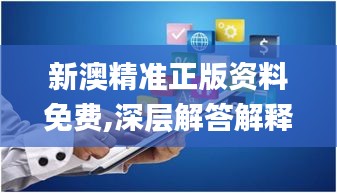 新澳精准正版资料免费,深层解答解释